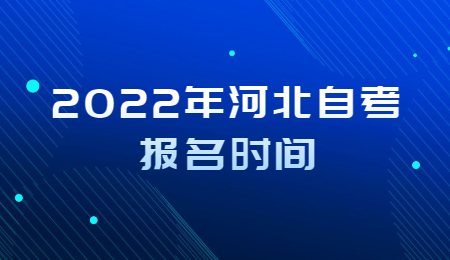 2022年河北自考
报名时间